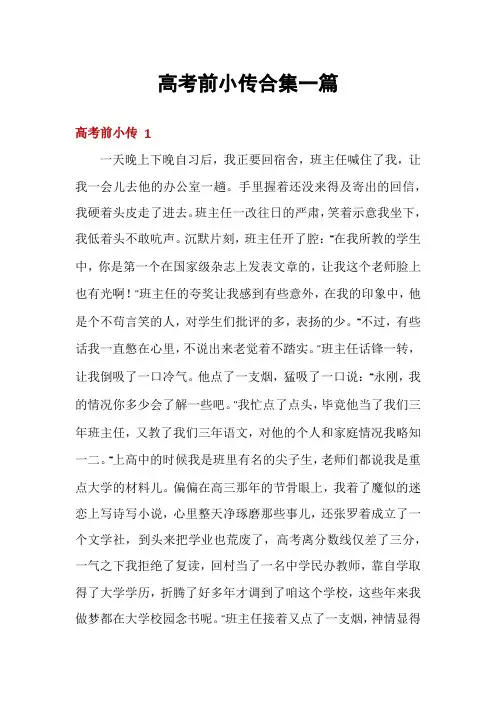 高考前小传合集一篇

高考前小传 1

一天晚上下晚自习后，我正要回宿舍，班主任喊住了我，让我一会儿去他的办公室一趟。手里握着还没来得及寄出的回信，我硬着头皮走了进去。班主任一改往日的严肃，笑着示意我坐下，我低着头不敢吭声。沉默片刻，班主任开了腔："在我所教的学生中，你是第一个在国家级杂志上发表文章的，让我这个老师脸上也有光啊！"班主任的夸奖让我感到有些意外，在我的印象中，他是个不苟言笑的人，对学生们批评的多，表扬的少。"不过，有些话我一直憋在心里，不说出来老觉着不踏实。"班主任话锋一转，让我倒吸了一口冷气。他点了一支烟，猛吸了一口说："永刚，我的情况你多少会了解一些吧。"我忙点了点头，毕竟他当了我们三年班主任，又教了我们三年语文，对他的个人和家庭情况我略知一二。"上高中的时候我是班里有名的尖子生，老师们都说我是重点大学的材料儿。偏偏在高三那年的节骨眼上，我着了魔似的迷恋上写诗写小说，心里整天净琢磨那些事儿，还张罗着成立了一个文学社，到头来把学业也荒废了，高考离分数线仅差了三分，一气之下我拒绝了复读，回村当了一名中学民办教师，靠自学取得了大学学历，折腾了好多年才调到了咱这个学校，这些年来我做梦都在大学校园念书呢。"班主任接着又点了一支烟，神情显得